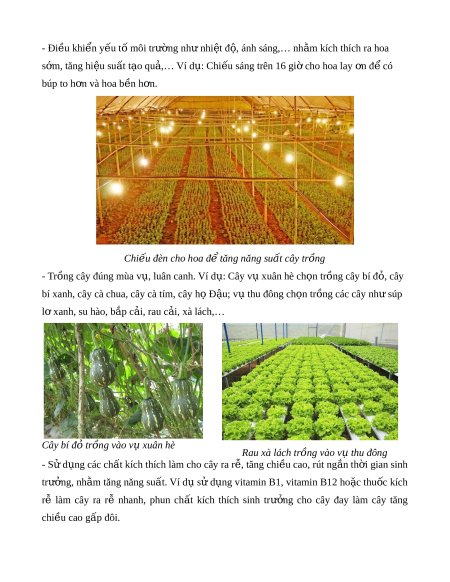 - Điều khiển yếu tố môi trường như nhiệt độ, ánh sáng,… nhằm kích thích ra hoa sớm, tăng hiệu suất tạo quả,… Ví dụ: Chiếu sáng trên 16 giờ cho hoa lay ơn để có búp to hơn và hoa bền hơn.

Chiếu đèn cho hoa để tăng năng suất cây trồng

- Trồng cây đúng mùa vụ, luân canh. Ví dụ: Cây vụ xuân hè chọn trồng cây bí đỏ, cây bí xanh, cây cà chua, cây cà tím, cây họ Đậu; vụ thu đông chọn trồng các cây như súp lơ xanh, su hào, bắp cải, rau cải, xà lách,…

Cây bí đỏ trồng vào vụ xuân hè

Rau xà lách trồng vào vụ thu đông

- Sử dụng các chất kích thích làm cho cây ra rễ, tăng chiều cao, rút ngắn thời gian sinh trưởng, nhằm tăng năng suất. Ví dụ sử dụng vitamin B1, vitamin B12 hoặc thuốc kích rễ làm cây ra rễ nhanh, phun chất kích thích sinh trưởng cho cây đay làm cây tăng chiều cao gấp đôi.